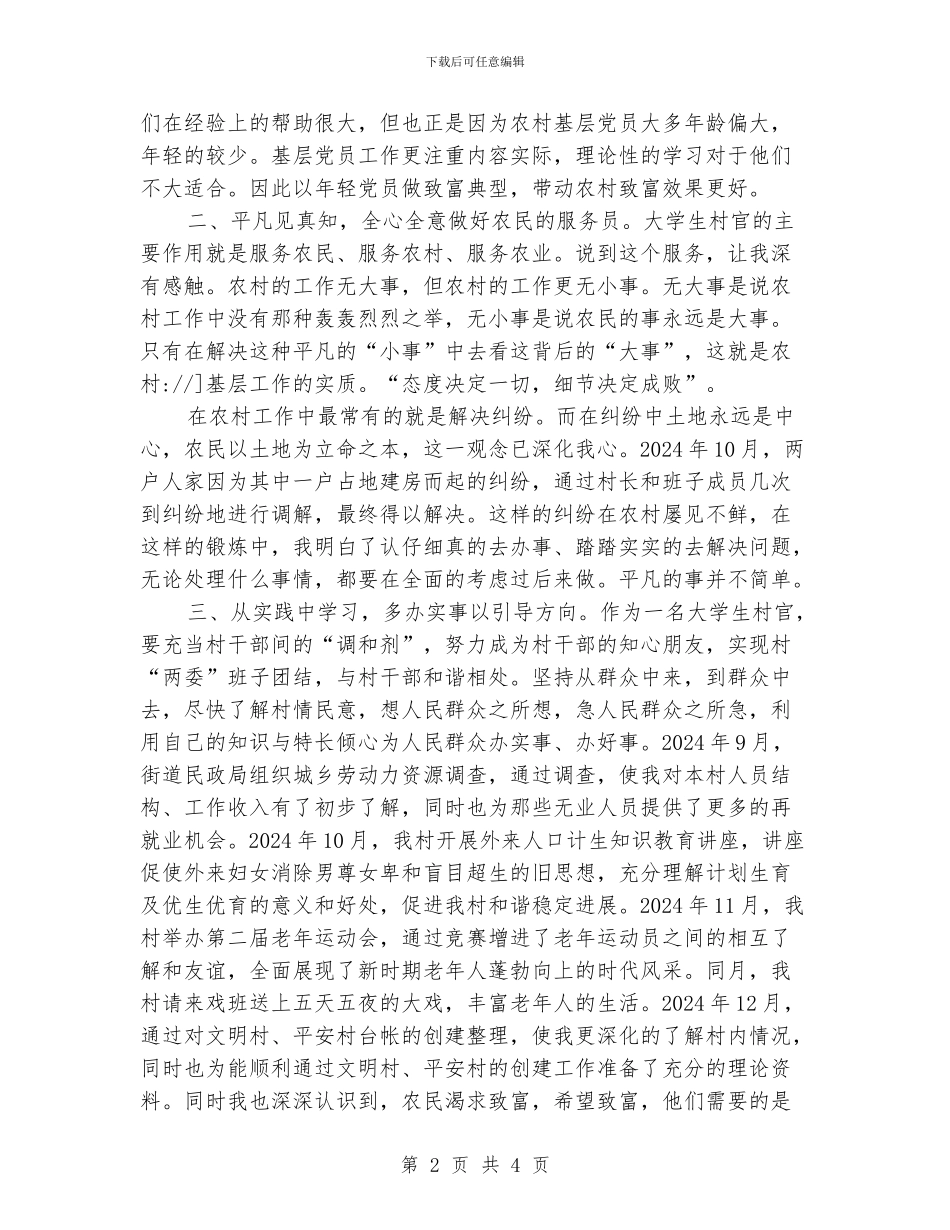 下载后可任意编辑

们在经验上的帮助很大，但也正是因为农村基层党员大多年龄偏大，年轻的较少。基层党员工作更注重内容实际，理论性的学习对于他们不大适合。因此以年轻党员做致富典型，带动农村致富效果更好。

二、平凡见真知，全心全意做好农民的服务员。大学生村官的主要作用就是服务农民、服务农村、服务农业。说到这个服务，让我深有感触。农村的工作无大事，但农村的工作更无小事。无大事是说农村工作中没有那种轰轰烈烈之举，无小事是说农民的事永远是大事。只有在解决这种平凡的“小事”中去看这背后的“大事”，这就是农村://]基层工作的实质。“态度决定一切，细节决定成败”。

在农村工作中最常有的就是解决纠纷。而在纠纷中土地永远是中心，农民以土地为立命之本，这一观念已深化我心。2024年10月，两户人家因为其中一户占地建房而起的纠纷，通过村长和班子成员几次到纠纷地进行调解，最终得以解决。这样的纠纷在农村屡见不鲜，在这样的锻炼中，我明白了认仔细真的去办事、踏踏实实的去解决问题，无论处理什么事情，都要在全面的考虑过后来做。平凡的事并不简单。

三、从实践中学习，多办实事以引导方向。作为一名大学生村官，要充当村干部间的“调和剂”，努力成为村干部的知心朋友，实现村“两委”班子团结，与村干部和谐相处。坚持从群众中来，到群众中去，尽快了解村情民意，想人民群众之所想，急人民群众之所急，利用自己的知识与特长倾心为人民群众办实事、办好事。2024年9月，街道民政局组织城乡劳动力资源调查，通过调查，使我对本村人员结构、工作收入有了初步了解，同时也为那些无业人员提供了更多的再就业机会。2024年10月，我村开展外来人口计生知识教育讲座，讲座促使外来妇女消除男尊女卑和盲目超生的旧思想，充分理解计划生育及优生优育的意义和好处，促进我村和谐稳定进展。2024年11月，我村举办第二届老年运动会，通过竞赛增进了老年运动员之间的相互了解和友谊，全面展现了新时期老年人蓬勃向上的时代风采。同月，我村请来戏班送上五天五夜的大戏，丰富老年人的生活。2024年12月，通过对文明村、平安村台帐的创建整理，使我更深化的了解村内情况，同时也为能顺利通过文明村、平安村的创建工作准备了充分的理论资料。同时我也深深认识到，农民渴求致富，希望致富，他们需要的是

第 2 页 共 4 页